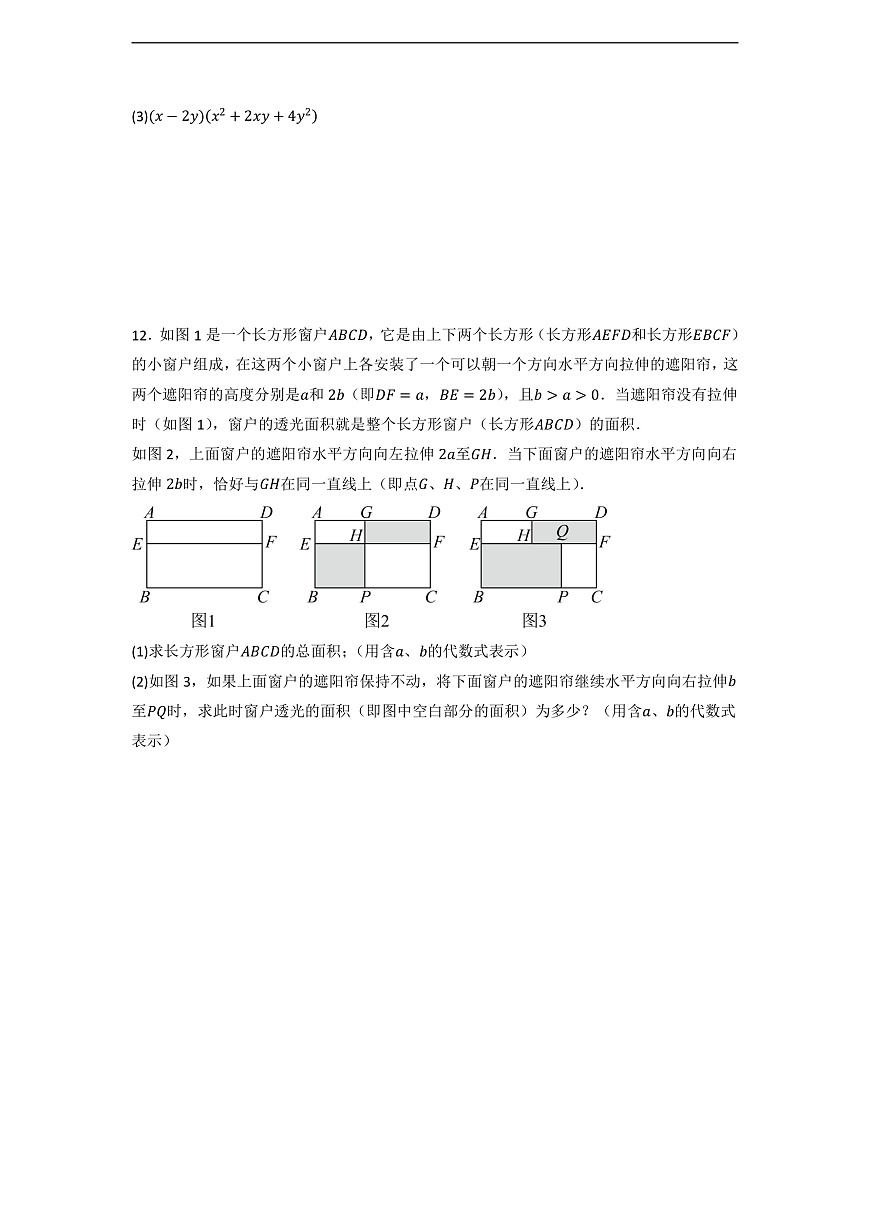 (3)$(x-2y)(x^2+2xy+4y^2)$

12．如图 1 是一个长方形窗户$ABCD$，它是由上下两个长方形（长方形$AEFD$和长方形$EBCF$）的小窗户组成，在这两个小窗户上各安装了一个可以朝一个方向水平方向拉伸的遮阳帘，这两个遮阳帘的高度分别是$a$和 $2b$（即$DF=a$，$BE=2b$），且$b>a>0$．当遮阳帘没有拉伸时（如图 1），窗户的透光面积就是整个长方形窗户（长方形$ABCD$）的面积．
如图 2，上面窗户的遮阳帘水平方向向左拉伸 $2a$至$GH$．当下面窗户的遮阳帘水平方向向右拉伸 $2b$时，恰好与$GH$在同一直线上（即点$G$、$H$、$P$在同一直线上）．

A D E F B C 图1
A G D H E F B P C 图2
A G D H Q E F B P C 图3

(1)求长方形窗户$ABCD$的总面积；（用含$a$、$b$的代数式表示）
(2)如图 3，如果上面窗户的遮阳帘保持不动，将下面窗户的遮阳帘继续水平方向向右拉伸$b$至$PQ$时，求此时窗户透光的面积（即图中空白部分的面积）为多少？（用含$a$、$b$的代数式表示）